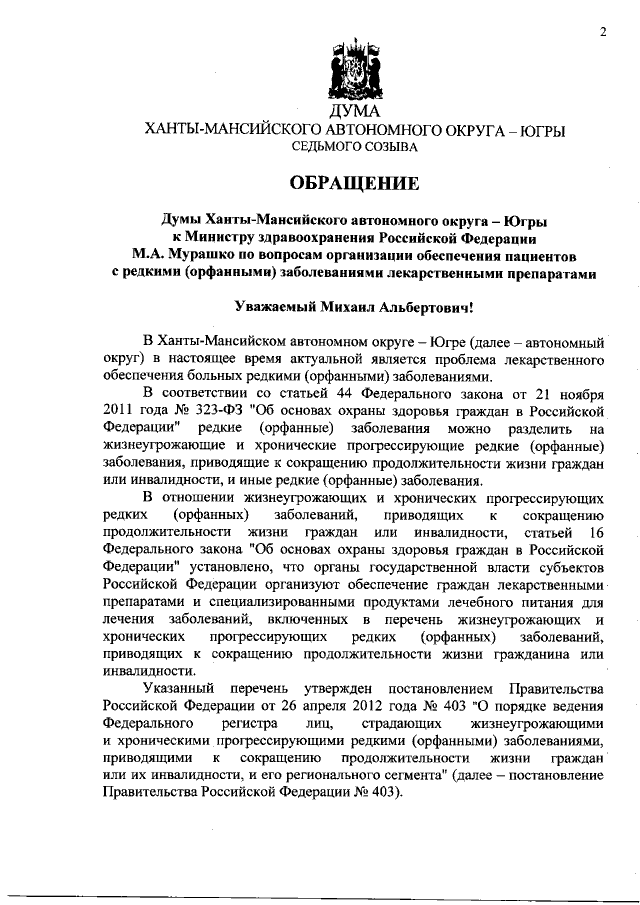 2

ДУМА
ХАНТЫ-МАНСИЙСКОГО АВТОНОМНОГО ОКРУГА – ЮГРЫ
СЕДЬМОГО СОЗЫВА

ОБРАЩЕНИЕ

Думы Ханты-Мансийского автономного округа – Югры
к Министру здравоохранения Российской Федерации
М.А. Мурашко по вопросам организации обеспечения пациентов
с редкими (орфанными) заболеваниями лекарственными препаратами

Уважаемый Михаил Альбертович!

В Ханты-Мансийском автономном округе – Югре (далее – автономный округ) в настоящее время актуальной является проблема лекарственного обеспечения больных редкими (орфанными) заболеваниями.

В соответствии со статьей 44 Федерального закона от 21 ноября 2011 года № 323-ФЗ "Об основах охраны здоровья граждан в Российской Федерации" редкие (орфанные) заболевания можно разделить на жизнеугрожающие и хронические прогрессирующие редкие (орфанные) заболевания, приводящие к сокращению продолжительности жизни граждан или инвалидности, и иные редкие (орфанные) заболевания.

В отношении жизнеугрожающих и хронических прогрессирующих редких (орфанных) заболеваний, приводящих к сокращению продолжительности жизни граждан или инвалидности, статьей 16 Федерального закона "Об основах охраны здоровья граждан в Российской Федерации" установлено, что органы государственной власти субъектов Российской Федерации организуют обеспечение граждан лекарственными препаратами и специализированными продуктами лечебного питания для лечения заболеваний, включенных в перечень жизнеугрожающих и хронических прогрессирующих редких (орфанных) заболеваний, приводящих к сокращению продолжительности жизни гражданина или инвалидности.

Указанный перечень утвержден постановлением Правительства Российской Федерации от 26 апреля 2012 года № 403 "О порядке ведения Федерального регистра лиц, страдающих жизнеугрожающими и хроническими прогрессирующими редкими (орфанными) заболеваниями, приводящими к сокращению продолжительности жизни граждан или их инвалидности, и его регионального сегмента" (далее – постановление Правительства Российской Федерации № 403).